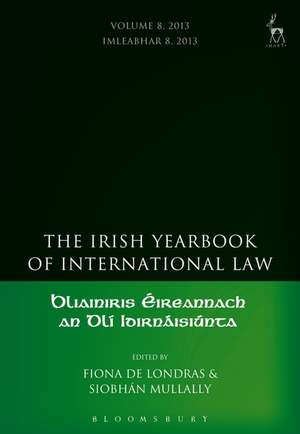 VOLUME 8, 2013
IMLEABHAR 8, 2013

HART

THE IRISH YEARBOOK OF INTERNATIONAL LAW

Bliainiris Éireannach an Dlí Idirnáisiúnta

EDITED BY
FIONA DE LONDRAS &
SIOBHÁN MULLALLY

BLOOMSBURY